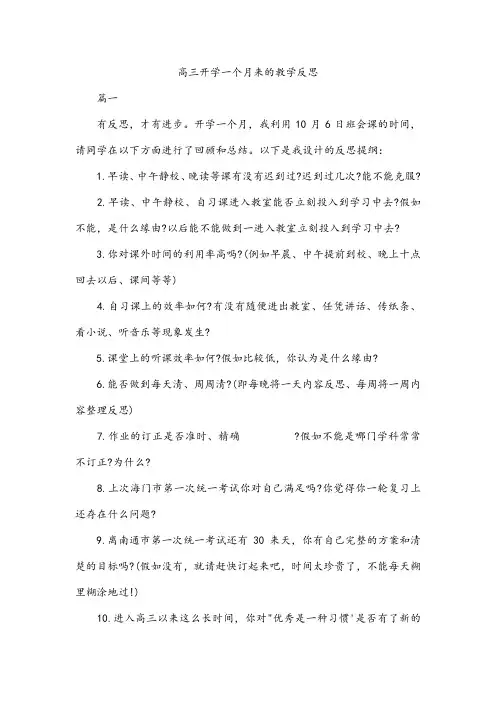 高三开学一个月来的教学反思

篇一

有反思，才有进步。开学一个月，我利用 10 月 6 日班会课的时间，请同学在以下方面进行了回顾和总结。以下是我设计的反思提纲：

1. 早读、中午静校、晚读等课有没有迟到过?迟到过几次?能不能克服?

2. 早读、中午静校、自习课进入教室能否立刻投入到学习中去?假如不能，是什么缘由?以后能不能做到一进入教室立刻投入到学习中去?

3. 你对课外时间的利用率高吗?(例如早晨、中午提前到校、晚上十点回去以后、课间等等)

4. 自习课上的效率如何?有没有随便进出教室、任凭讲话、传纸条、看小说、听音乐等现象发生?

5. 课堂上的听课效率如何?假如比较低，你认为是什么缘由?

6. 能否做到每天清、周周清?(即每晚将一天内容反思、每周将一周内容整理反思)

7. 作业的订正是否准时、精确 ?假如不能是哪门学科常常不订正?为什么?

8. 上次海门市第一次统一考试你对自己满足吗?你觉得你一轮复习上还存在什么问题?

9. 离南通市第一次统一考试还有 30 来天，你有自己完整的方案和清楚的目标吗?(假如没有，就请赶快订起来吧，时间太珍贵了，不能每天糊里糊涂地过!)

10. 进入高三以来这么长时间，你对"优秀是一种习惯"是否有了新的